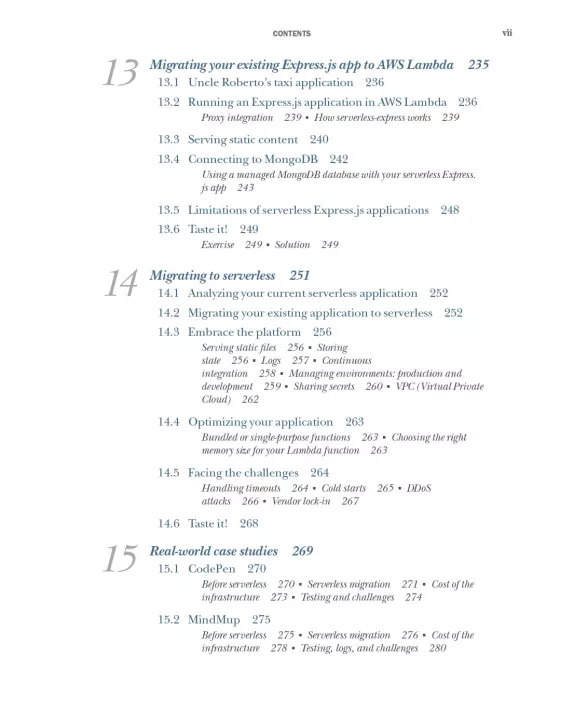 CONTENTS vii

13 Migrating your existing Express.js app to AWS Lambda 235

13.1 Uncle Roberto's taxi application 236

13.2 Running an Express.js application in AWS Lambda 236

Proxy integration 239 ▪ How serverless-express works 239

13.3 Serving static content 240

13.4 Connecting to MongoDB 242

Using a managed MongoDB database with your serverless Express.js app 243

13.5 Limitations of serverless Express.js applications 248

13.6 Taste it! 249

Exercise 249 ▪ Solution 249

14 Migrating to serverless 251

14.1 Analyzing your current serverless application 252

14.2 Migrating your existing application to serverless 252

14.3 Embrace the platform 256

Serving static files 256 ▪ Storing state 256 ▪ Logs 257 ▪ Continuous integration 258 ▪ Managing environments: production and development 259 ▪ Sharing secrets 260 ▪ VPC (Virtual Private Cloud) 262

14.4 Optimizing your application 263

Bundled or single-purpose functions 263 ▪ Choosing the right memory size for your Lambda function 263

14.5 Facing the challenges 264

Handling timeouts 264 ▪ Cold starts 265 ▪ DDoS attacks 266 ▪ Vendor lock-in 267

14.6 Taste it! 268

15 Real-world case studies 269

15.1 CodePen 270

Before serverless 270 ▪ Serverless migration 271 ▪ Cost of the infrastructure 273 ▪ Testing and challenges 274

15.2 MindMup 275

Before serverless 275 ▪ Serverless migration 276 ▪ Cost of the infrastructure 278 ▪ Testing, logs, and challenges 280